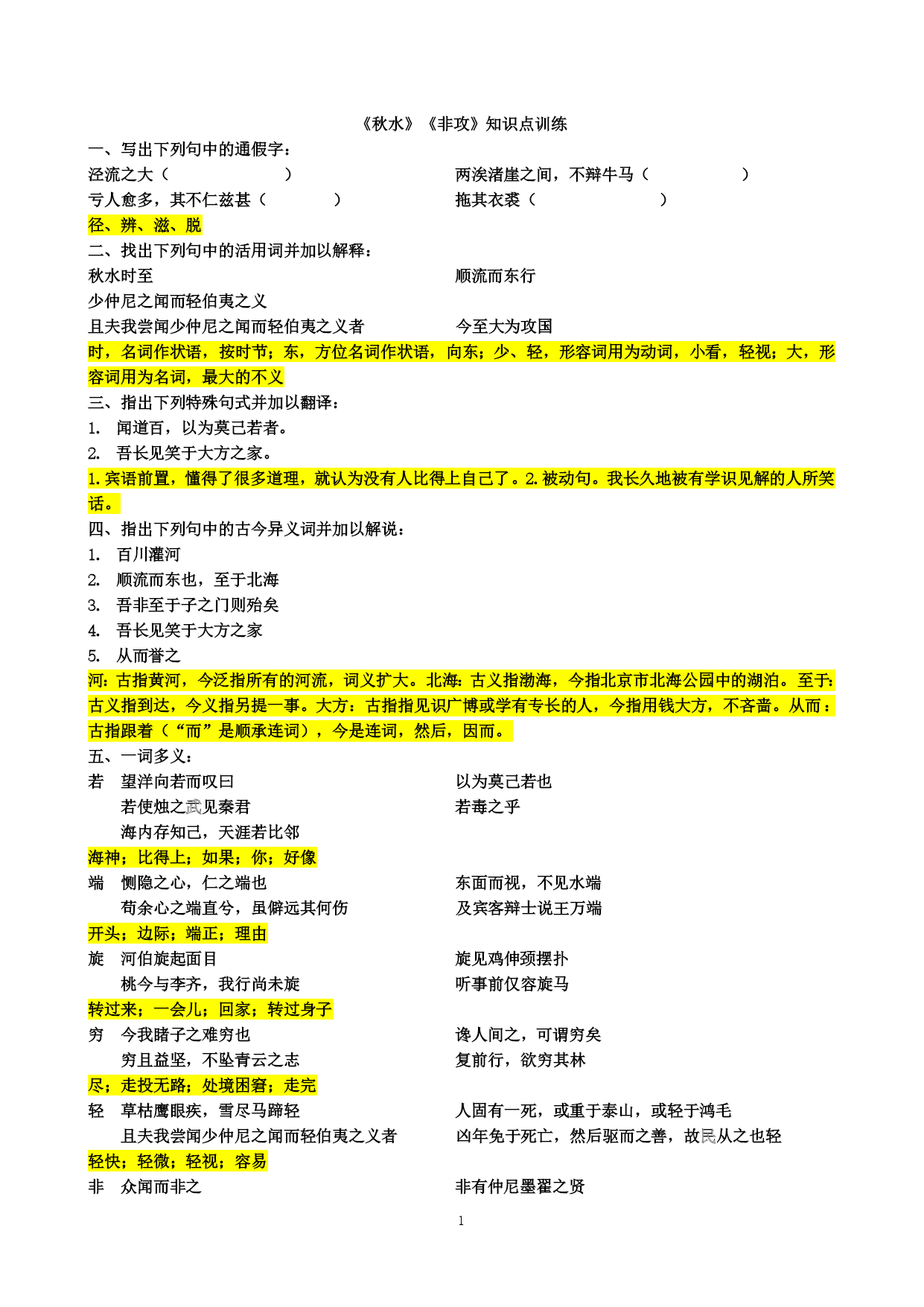 《秋水》《非攻》知识点训练

一、写出下列句中的通假字：

泾流之大（　　　　　　）　　两涘渚崖之间，不辩牛马（　　　　　）

亏人愈多，其不仁兹甚（　　　）　　拖其衣裘（　　　　　　）

径、辨、滋、脱

二、找出下列句中的活用词并加以解释：

秋水时至　　顺流而东行

少仲尼之闻而轻伯夷之义

且夫我尝闻少仲尼之闻而轻伯夷之义者　　今至大为攻国

时，名词作状语，按时节；东，方位名词作状语，向东；少、轻，形容词用为动词，小看，轻视；大，形容词用为名词，最大的不义

三、指出下列特殊句式并加以翻译：

1. 闻道百，以为莫己若者。

2. 吾长见笑于大方之家。

1.宾语前置，懂得了很多道理，就认为没有人比得上自己了。2.被动句。我长久地被有学识见解的人所笑话。

四、指出下列句中的古今异义词并加以解说：

1. 百川灌河

2. 顺流而东也，至于北海

3. 吾非至于子之门则殆矣

4. 吾长见笑于大方之家

5. 从而誉之

河：古指黄河，今泛指所有的河流，词义扩大。北海：古义指渤海，今指北京市北海公园中的湖泊。至于：古义指到达，今义指另提一事。大方：古指指见识广博或学有专长的人，今指用钱大方，不吝啬。从而：古指跟着（“而”是顺承连词），今是连词，然后，因而。

五、一词多义：

若　望洋向若而叹曰　　以为莫己若也

若使烛之武见秦君　　若毒之乎

海内存知己，天涯若比邻

海神；比得上；如果；你；好像

端　恻隐之心，仁之端也　　东面而视，不见水端

苟余心之端直兮，虽僻远其何伤　　及宾客辩士说王万端

开头；边际；端正；理由

旋　河伯旋起面目　　旋见鸡伸颈摆扑

桃今与李齐，我行尚未旋　　听事前仅容旋马

转过来；一会儿；回家；转过身子

穷　今我睹子之难穷也　　谗人间之，可谓穷矣

穷且益坚，不坠青云之志　　复前行，欲穷其林

尽；走投无路；处境困窘；走完

轻　草枯鹰眼疾，雪尽马蹄轻　　人固有一死，或重于泰山，或轻于鸿毛

且夫我尝闻少仲尼之闻而轻伯夷之义者　　凶年免于死亡，然后驱而之善，故民从之也轻

轻快；轻微；轻视；容易

非　众闻而非之　　非有仲尼墨翟之贤

1